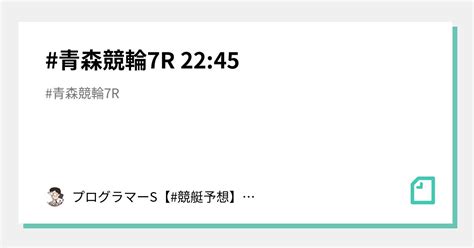 #青森競輪7R 22:45

#青森競輪7R

プログラマーS【#競艇予想】…